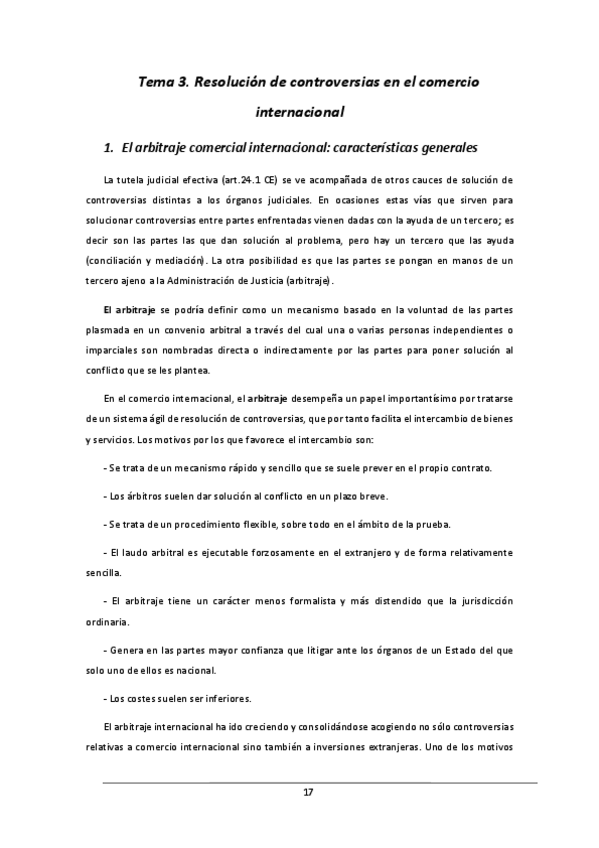 Tema 3. Resolución de controversias en el comercio internacional

1. El arbitraje comercial internacional: características generales

La tutela judicial efectiva (art.24.1 CE) se ve acompañada de otros cauces de solución de controversias distintas a los órganos judiciales. En ocasiones estas vías que sirven para solucionar controversias entre partes enfrentadas vienen dadas con la ayuda de un tercero; es decir son las partes las que dan solución al problema, pero hay un tercero que las ayuda (conciliación y mediación). La otra posibilidad es que las partes se pongan en manos de un tercero ajeno a la Administración de Justicia (arbitraje).

El arbitraje se podría definir como un mecanismo basado en la voluntad de las partes plasmada en un convenio arbitral a través del cual una o varias personas independientes o imparciales son nombradas directa o indirectamente por las partes para poner solución al conflicto que se les plantea.

En el comercio internacional, el arbitraje desempeña un papel importantísimo por tratarse de un sistema ágil de resolución de controversias, que por tanto facilita el intercambio de bienes y servicios. Los motivos por los que favorece el intercambio son:

- Se trata de un mecanismo rápido y sencillo que se suele prever en el propio contrato.

- Los árbitros suelen dar solución al conflicto en un plazo breve.

- Se trata de un procedimiento flexible, sobre todo en el ámbito de la prueba.

- El laudo arbitral es ejecutable forzosamente en el extranjero y de forma relativamente sencilla.

- El arbitraje tiene un carácter menos formalista y más distendido que la jurisdicción ordinaria.

- Genera en las partes mayor confianza que litigar ante los órganos de un Estado del que solo uno de ellos es nacional.

- Los costes suelen ser inferiores.

El arbitraje internacional ha ido creciendo y consolidándose acogiendo no sólo controversias relativas a comercio internacional sino también a inversiones extranjeras. Uno de los motivos

17